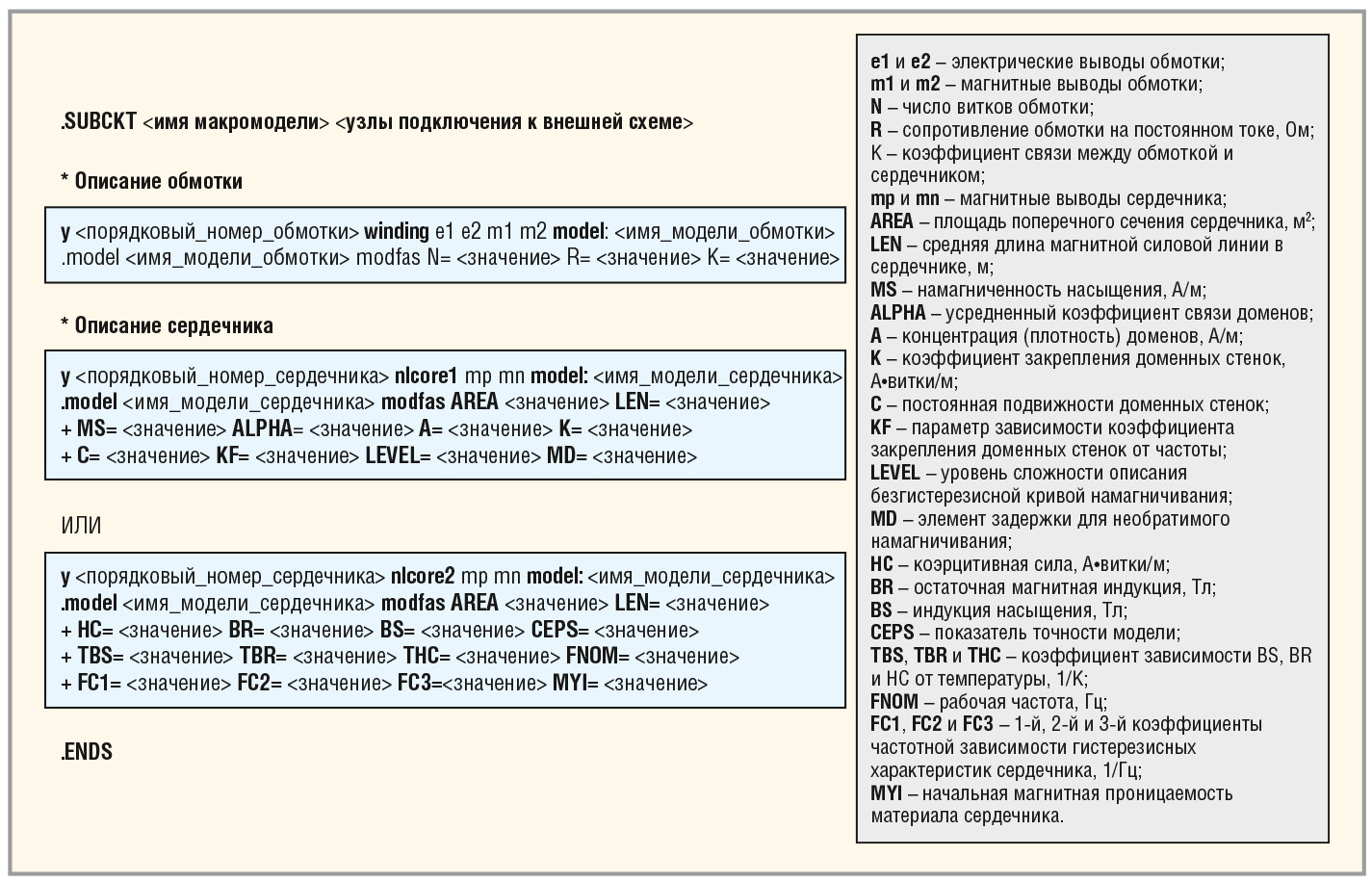 .SUBCKT <имя макромодели> <узлы подключения к внешней схеме>

* Описание обмотки

y <порядковый_номер_обмотки> winding e1 e2 m1 m2 model: <имя_модели_обмотки>
.model <имя_модели_обмотки> modfas N= <значение> R= <значение> K= <значение>

* Описание сердечника

y <порядковый_номер_сердечника> nlcore1 mp mn model: <имя_модели_сердечника>
.model <имя_модели_сердечника> modfas AREA <значение> LEN= <значение>
+ MS= <значение> ALPHA= <значение> A= <значение> K= <значение>
+ C= <значение> KF= <значение> LEVEL= <значение> MD= <значение>

ИЛИ

y <порядковый_номер_сердечника> nlcore2 mp mn model: <имя_модели_сердечника>
.model <имя_модели_сердечника> modfas AREA <значение> LEN= <значение>
+ HC= <значение> BR= <значение> BS= <значение> CEPS= <значение>
+ TBS= <значение> TBR= <значение> THC= <значение> FNOM= <значение>
+ FC1= <значение> FC2= <значение> FC3=<значение> MYI= <значение>

.ENDS

e1 и e2 – электрические выводы обмотки;
m1 и m2 – магнитные выводы обмотки;
N – число витков обмотки;
R – сопротивление обмотки на постоянном токе, Ом;
K – коэффициент связи между обмоткой и сердечником;
mp и mn – магнитные выводы сердечника;
AREA – площадь поперечного сечения сердечника, м$^2$;
LEN – средняя длина магнитной силовой линии в сердечнике, м;
MS – намагниченность насыщения, А/м;
ALPHA – усредненный коэффициент связи доменов;
A – концентрация (плотность) доменов, А/м;
K – коэффициент закрепления доменных стенок, А•витки/м;
C – постоянная подвижности доменных стенок;
KF – параметр зависимости коэффициента закрепления доменных стенок от частоты;
LEVEL – уровень сложности описания безгистерезисной кривой намагничивания;
MD – элемент задержки для необратимого намагничивания;
HC – коэрцитивная сила, А•витки/м;
BR – остаточная магнитная индукция, Тл;
BS – индукция насыщения, Тл;
CEPS – показатель точности модели;
TBS, TBR и THC – коэффициент зависимости BS, BR и HC от температуры, 1/K;
FNOM – рабочая частота, Гц;
FC1, FC2 и FC3 – 1-й, 2-й и 3-й коэффициенты частотной зависимости гистерезисных характеристик сердечника, 1/Гц;
MYI – начальная магнитная проницаемость материала сердечника.